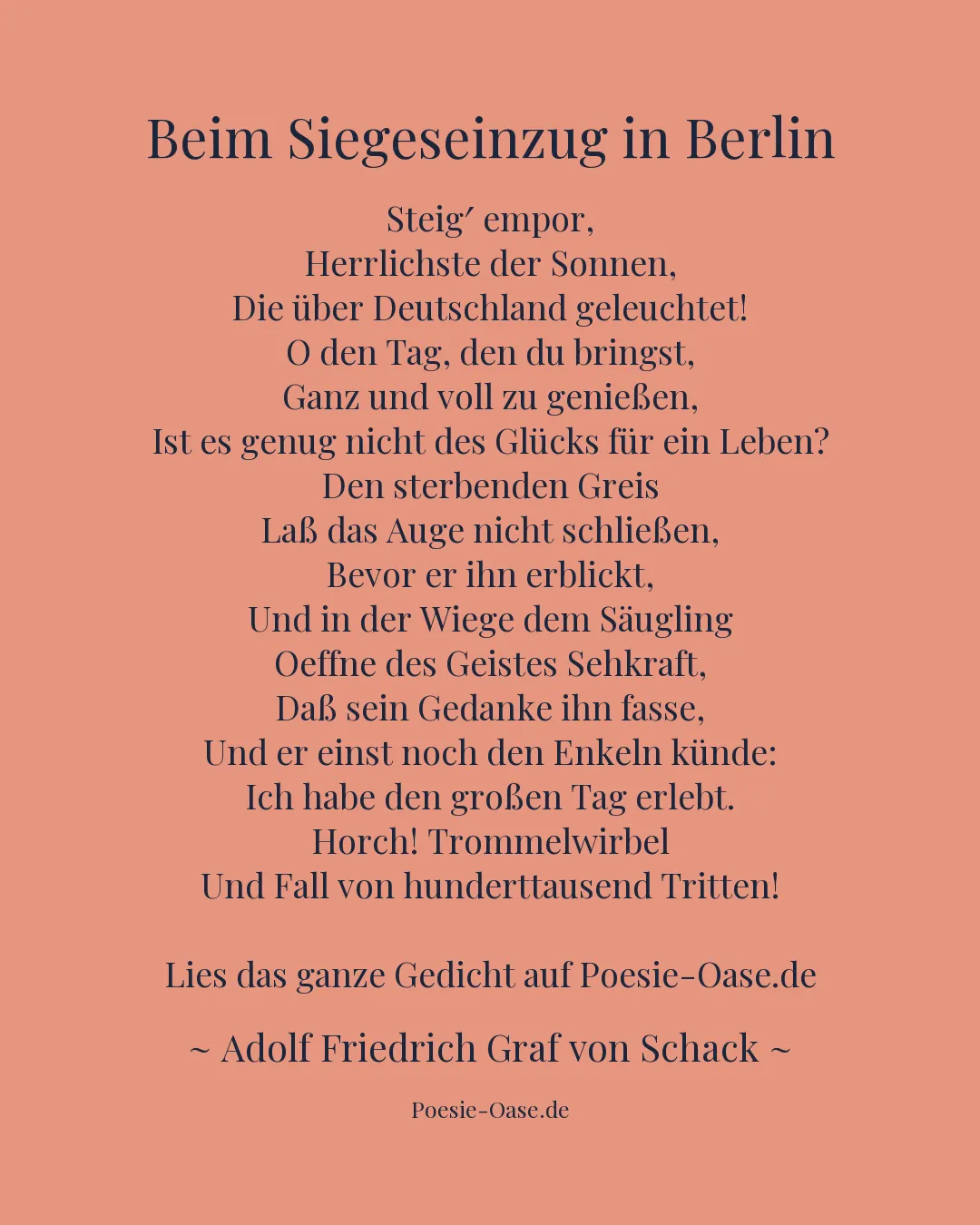 Beim Siegeseinzug in Berlin

Steig′ empor,
Herrlichste der Sonnen,
Die über Deutschland geleuchtet!
O den Tag, den du bringst,
Ganz und voll zu genießen,
Ist es genug nicht des Glücks für ein Leben?
Den sterbenden Greis
Laß das Auge nicht schließen,
Bevor er ihn erblickt,
Und in der Wiege dem Säugling
Oeffne des Geistes Sehkraft,
Daß sein Gedanke ihn fasse,
Und er einst noch den Enkeln künde:
Ich habe den großen Tag erlebt.
Horch! Trommelwirbel
Und Fall von hunderttausend Tritten!

Lies das ganze Gedicht auf Poesie-Oase.de

~ Adolf Friedrich Graf von Schack ~

Poesie-Oase.de